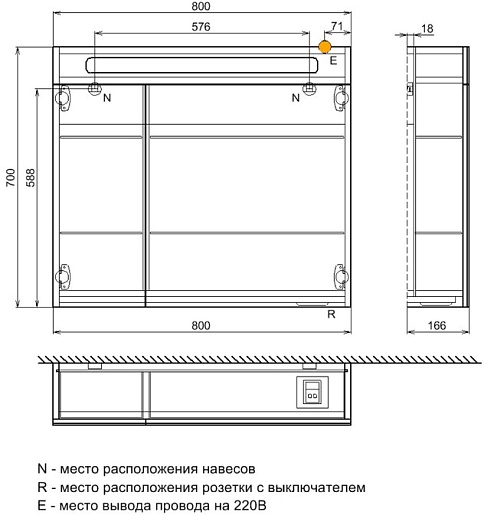 800
576
71
18
E
N
N
700
588
R
800
166

N - место расположения навесов
R - место расположения розетки с выключателем
E - место вывода провода на 220В